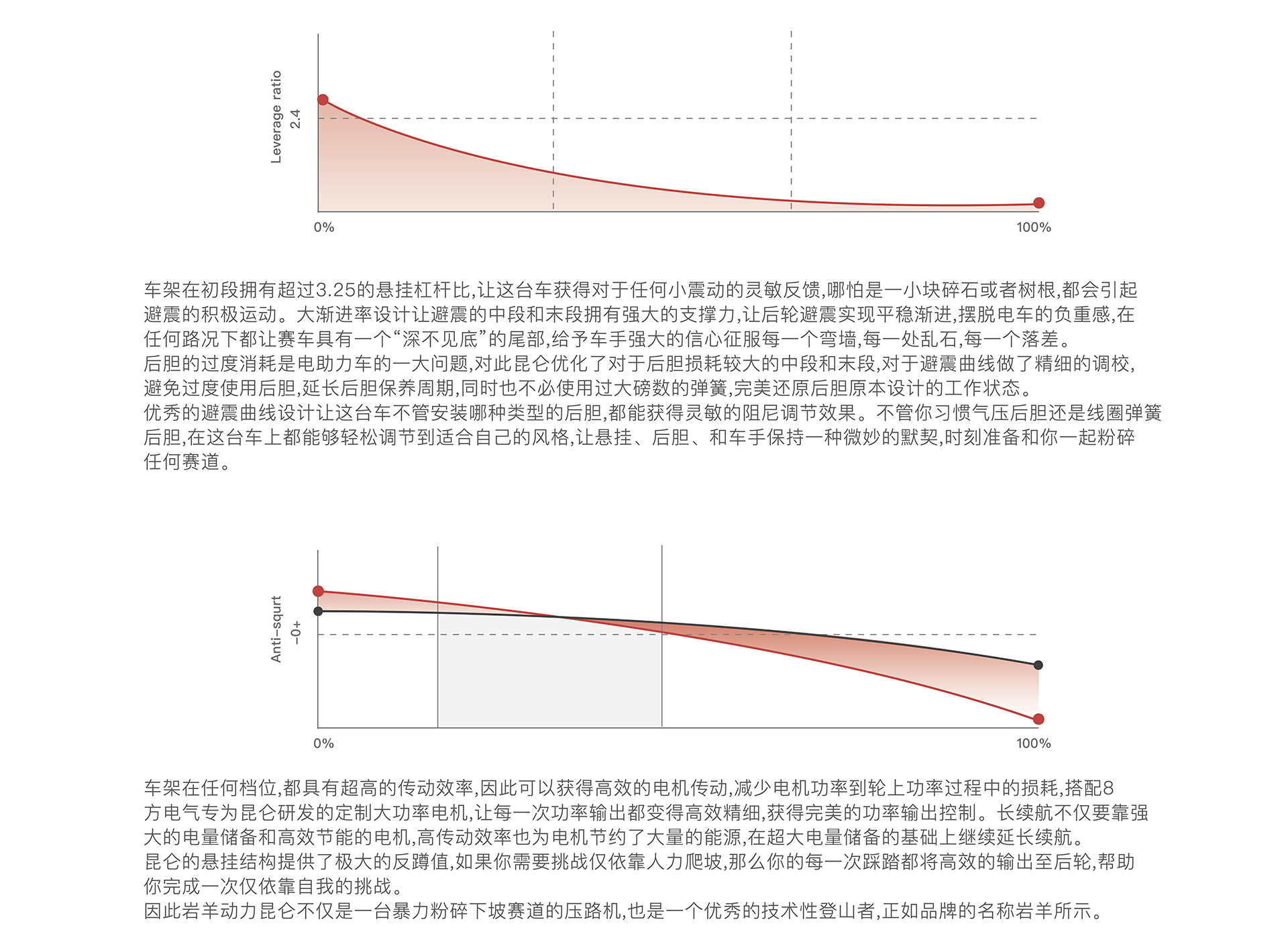 Leverage ratio
2.4

0%
100%

车架在初段拥有超过3.25的悬挂杠杆比,让这台车获得对于任何小震动的灵敏反馈,哪怕是一小块碎石或者树根,都会引起避震的积极运动。大渐进率设计让避震的中段和末段拥有强大的支撑力,让后轮避震实现平稳渐进,摆脱电车的负重感,在任何路况下都让赛车具有一个“深不见底”的尾部,给予车手强大的信心征服每一个弯墙,每一处乱石,每一个落差。

后胆的过度消耗是电助力车的一大问题,对此昆仑优化了对于后胆损耗较大的中段和末段,对于避震曲线做了精细的调校,避免过度使用后胆,延长后胆保养周期,同时也不必使用过大磅数的弹簧,完美还原后胆原本设计的工作状态。

优秀的避震曲线设计让这台车不管安装哪种类型的后胆,都能获得灵敏的阻尼调节效果。不管你习惯气压后胆还是线圈弹簧后胆,在这台车上都能够轻松调节到适合自己的风格,让悬挂、后胆、和车手保持一种微妙的默契,时刻准备和你一起粉碎任何赛道。

Anti-squrt
-0+

0%
100%

车架在任何档位,都具有超高的传动效率,因此可以获得高效的电机传动,减少电机功率到轮上功率过程中的损耗,搭配8方电气专为昆仑研发的定制大功率电机,让每一次功率输出都变得高效精细,获得完美的功率输出控制。长续航不仅要靠强大的电量储备和高效节能的电机,高传动效率也为电机节约了大量的能源,在超大电量储备的基础上继续延长续航。

昆仑的悬挂结构提供了极大的反蹲值,如果你需要挑战仅依靠人力爬坡,那么你的每一次踩踏都将高效的输出至后轮,帮助你完成一次仅依靠自我的挑战。

因此岩羊动力昆仑不仅是一台暴力粉碎下坡赛道的压路机,也是一个优秀的技术性登山者,正如品牌的名称岩羊所示。